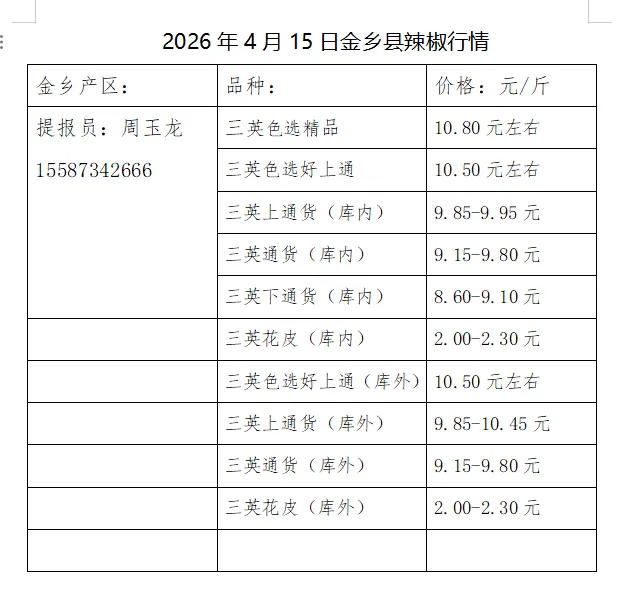 2026 年 4 月 15 日金乡县辣椒行情

| 金乡产区： | 品种： | 价格：元/斤 |
|---|---|---|
| 提报员：周玉龙 15587342666 | 三英色选精品 | 10.80 元左右 |
| | 三英色选好上通 | 10.50 元左右 |
| | 三英上通货（库内） | 9.85-9.95 元 |
| | 三英通货（库内） | 9.15-9.80 元 |
| | 三英下通货（库内） | 8.60-9.10 元 |
| | 三英花皮（库内） | 2.00-2.30 元 |
| | 三英色选好上通（库外） | 10.50 元左右 |
| | 三英上通货（库外） | 9.85-10.45 元 |
| | 三英通货（库外） | 9.15-9.80 元 |
| | 三英花皮（库外） | 2.00-2.30 元 |
| | | |